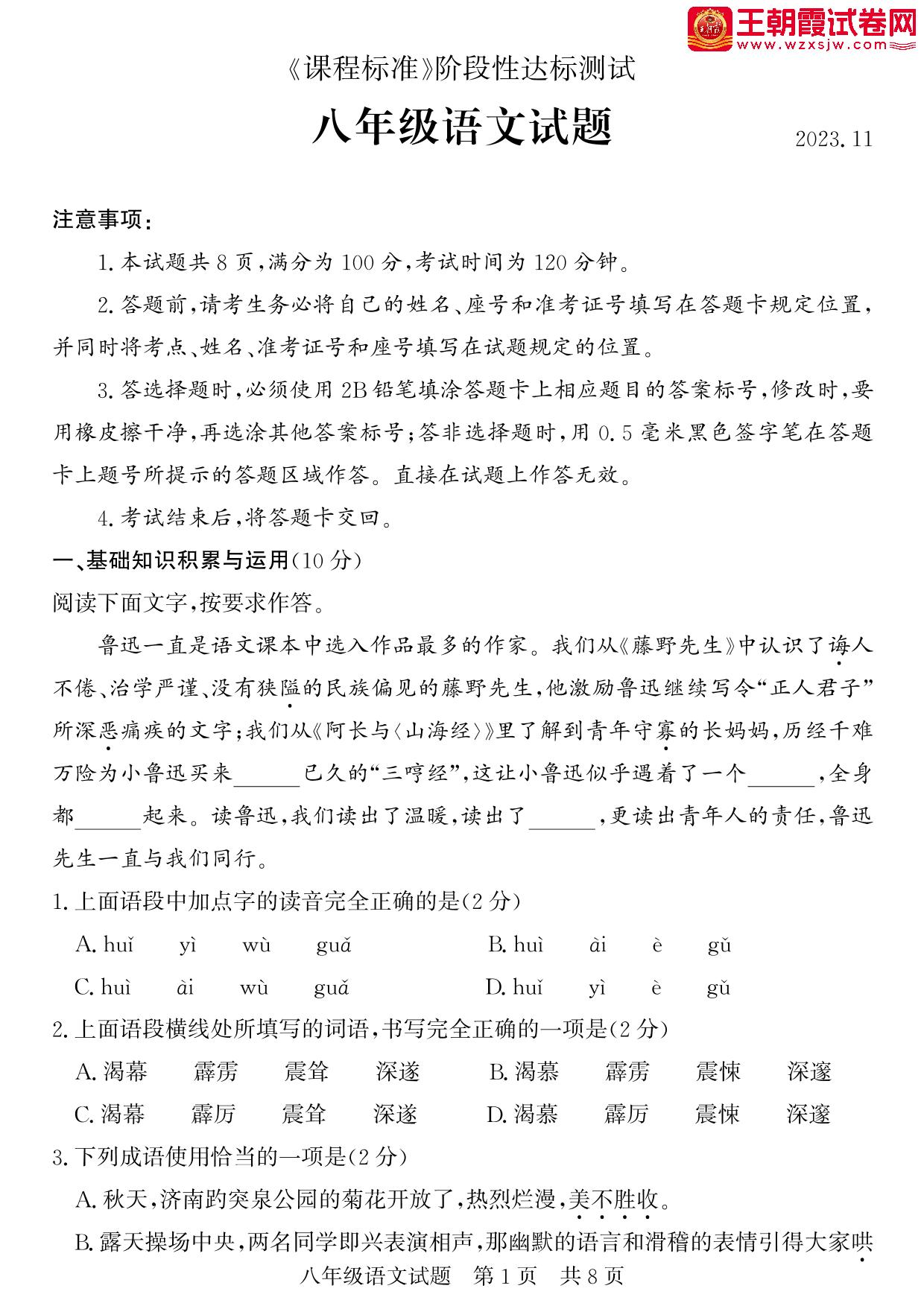 王朝霞试卷网
www.wzxsjw.com

《课程标准》阶段性达标测试

八年级语文试题

2023.11

注意事项：

1.本试题共8页，满分为100分，考试时间为120分钟。

2.答题前，请考生务必将自己的姓名、座号和准考证号填写在答题卡规定位置，并同时将考点、姓名、准考证号和座号填写在试题规定的位置。

3.答选择题时，必须使用2B铅笔填涂答题卡上相应题目的答案标号，修改时，要用橡皮擦干净，再选涂其他答案标号；答非选择题时，用0.5毫米黑色签字笔在答题卡上题号所提示的答题区域作答。直接在试题上作答无效。

4.考试结束后，将答题卡交回。

一、基础知识积累与运用(10分)

阅读下面文字，按要求作答。

鲁迅一直是语文课本中选入作品最多的作家。我们从《藤野先生》中认识了诲人不倦、治学严谨、没有狭隘的民族偏见的藤野先生，他激励鲁迅继续写令“正人君子”所深恶痛疾的文字；我们从《阿长与〈山海经〉》里了解到青年守寡的长妈妈，历经千难万险为小鲁迅买来______已久的“三哼经”，这让小鲁迅似乎遇着了一个______，全身都______起来。读鲁迅，我们读出了温暖，读出了______，更读出青年人的责任，鲁迅先生一直与我们同行。

1.上面语段中加点字的读音完全正确的是(2分)

A. huǐ　yì　wù　guǎ　　B. huì　ài　è　gǔ

C. huì　ài　wù　guǎ　　D. huǐ　yì　è　gǔ

2.上面语段横线处所填写的词语，书写完全正确的一项是(2分)

A.渴幕　霹雳　震耸　深遂　　B.渴慕　霹雳　震悚　深邃

C.渴幕　霹厉　震耸　深遂　　D.渴慕　霹厉　震悚　深邃

3.下列成语使用恰当的一项是(2分)

A.秋天，济南趵突泉公园的菊花开放了，热烈烂漫，美不胜收。

B.露天操场中央，两名同学即兴表演相声，那幽默的语言和滑稽的表情引得大家哄

八年级语文试题　第1页　共8页